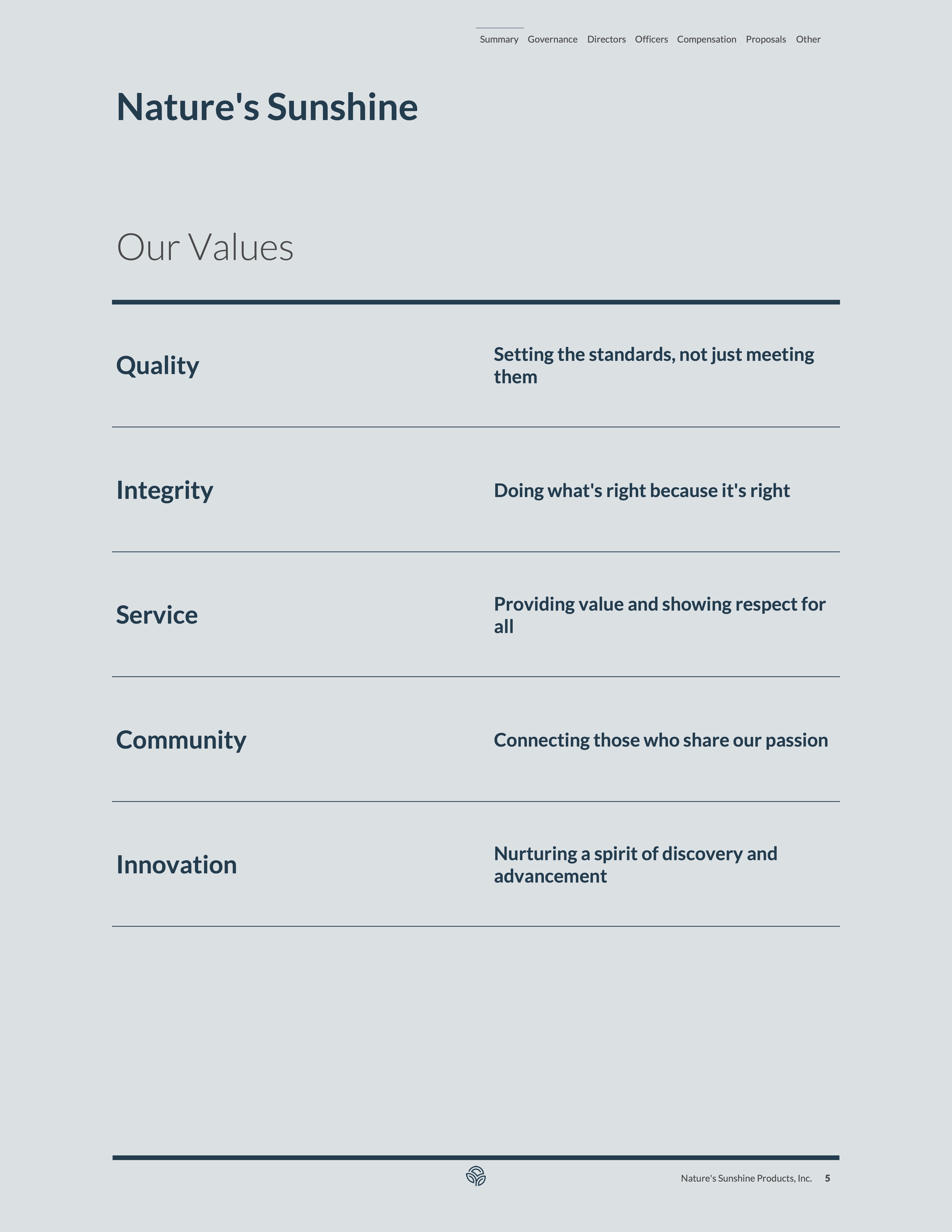 Summary Governance Directors Officers Compensation Proposals Other

Nature's Sunshine

Our Values

Quality

Setting the standards, not just meeting them

Integrity

Doing what's right because it's right

Service

Providing value and showing respect for all

Community

Connecting those who share our passion

Innovation

Nurturing a spirit of discovery and advancement

Nature's Sunshine Products, Inc. 5